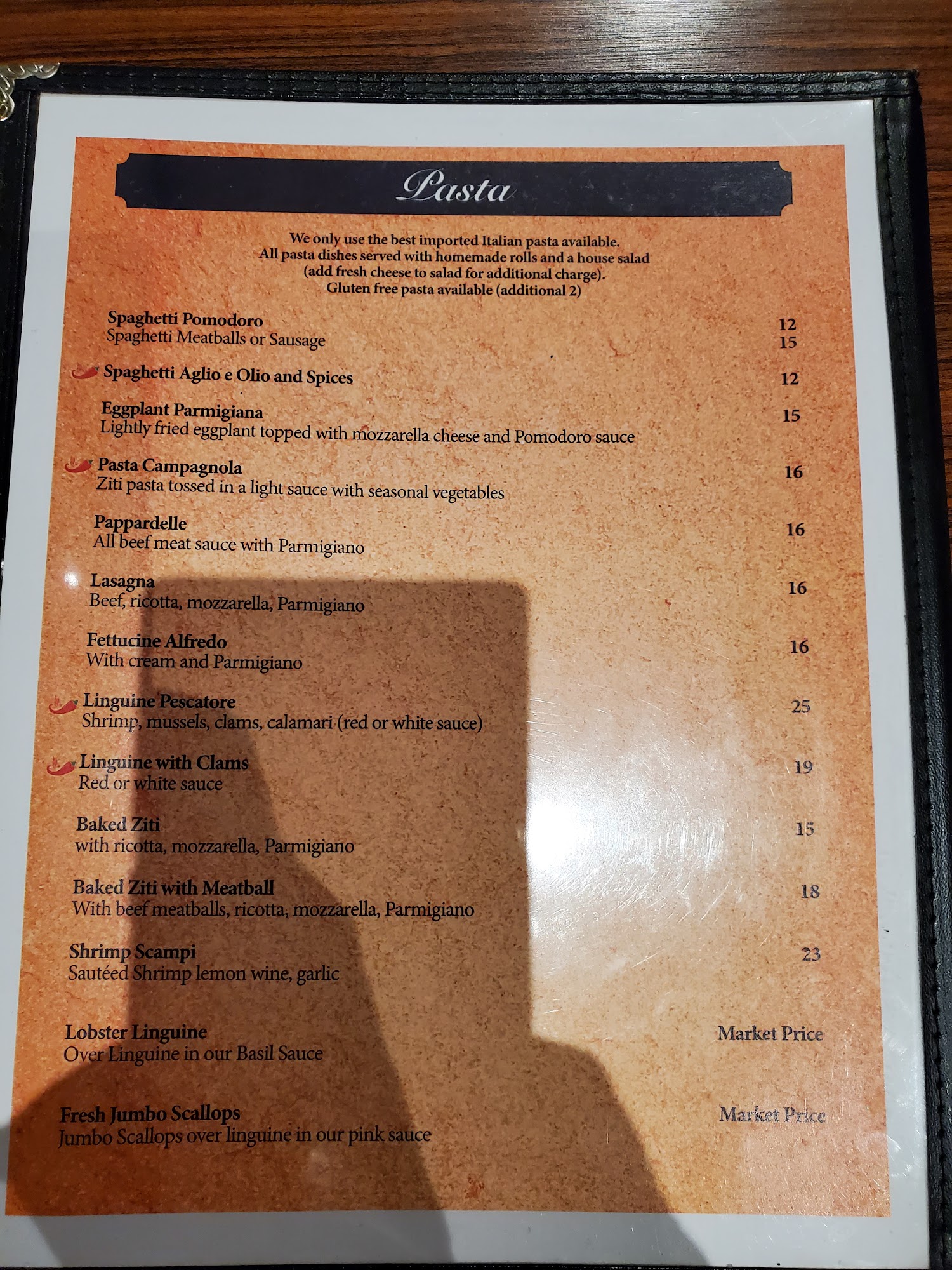 Pasta

We only use the best imported Italian pasta available.
All pasta dishes served with homemade rolls and a house salad
(add fresh cheese to salad for additional charge).
Gluten free pasta available (additional 2)

Spaghetti Pomodoro 12
Spaghetti Meatballs or Sausage 15

Spaghetti Aglio e Olio and Spices 12

Eggplant Parmigiana 15
Lightly fried eggplant topped with mozzarella cheese and Pomodoro sauce

Pasta Campagnola 16
Ziti pasta tossed in a light sauce with seasonal vegetables

Pappardelle 16
All beef meat sauce with Parmigiano

Lasagna 16
Beef, ricotta, mozzarella, Parmigiano

Fettucine Alfredo 16
With cream and Parmigiano

Linguine Pescatore 25
Shrimp, mussels, clams, calamari (red or white sauce)

Linguine with Clams 19
Red or white sauce

Baked Ziti 15
with ricotta, mozzarella, Parmigiano

Baked Ziti with Meatball 18
With beef meatballs, ricotta, mozzarella, Parmigiano

Shrimp Scampi 23
Sautéed Shrimp lemon wine, garlic

Lobster Linguine Market Price
Over Linguine in our Basil Sauce

Fresh Jumbo Scallops Market Price
Jumbo Scallops over linguine in our pink sauce